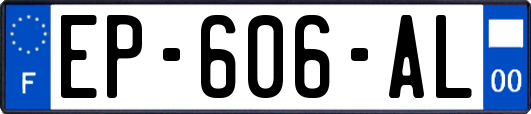 F
EP-606-AL
00